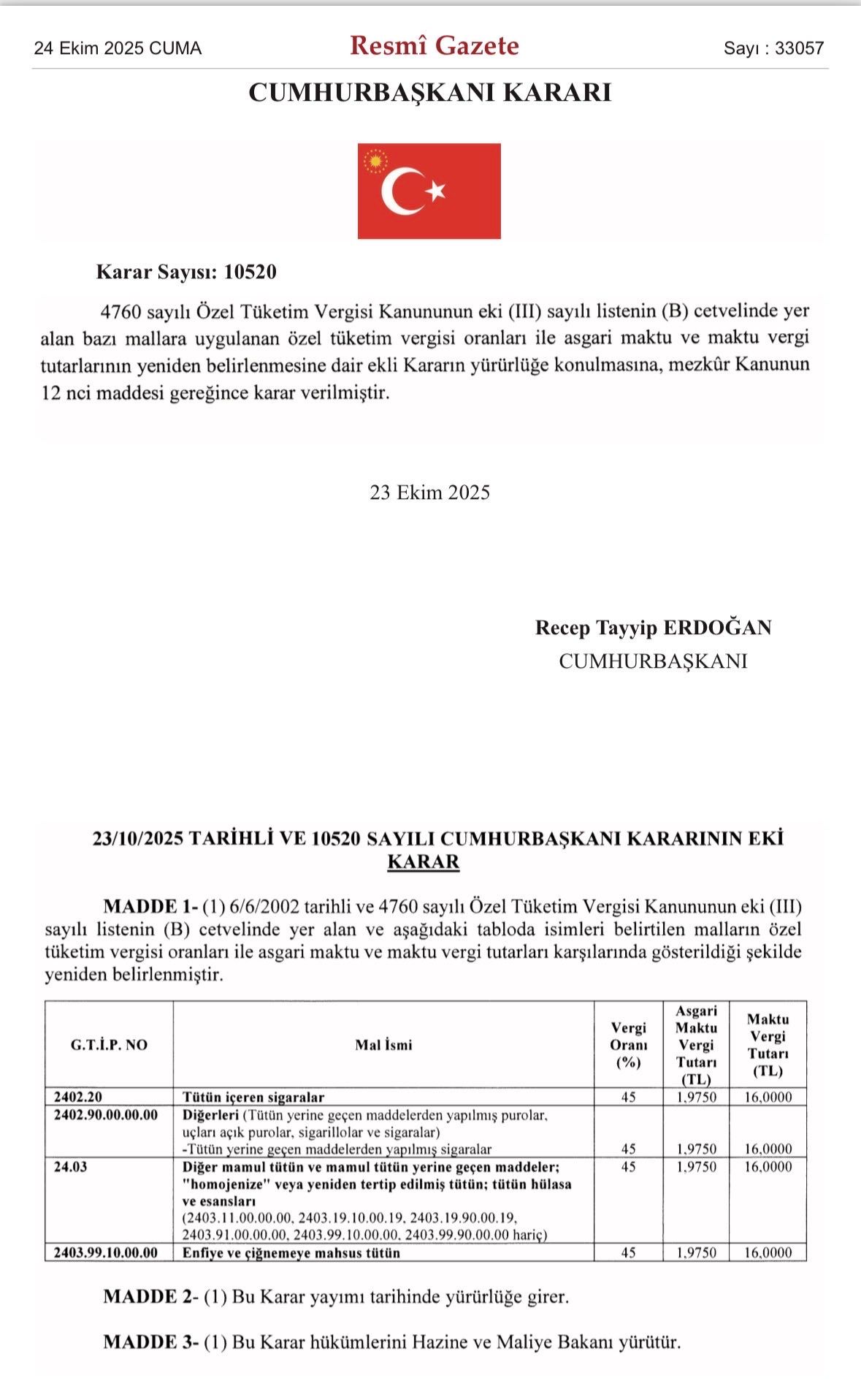 24 Ekim 2025 CUMA

Resmî Gazete

Sayı : 33057

CUMHURBAŞKANI KARARI

Karar Sayısı: 10520

4760 sayılı Özel Tüketim Vergisi Kanununun eki (III) sayılı listenin (B) cetvelinde yer alan bazı mallara uygulanan özel tüketim vergisi oranları ile asgari maktu ve maktu vergi tutarlarının yeniden belirlenmesine dair ekli Kararın yürürlüğe konulmasına, mezkûr Kanunun 12 nci maddesi gereğince karar verilmiştir.

23 Ekim 2025

Recep Tayyip ERDOĞAN
CUMHURBAŞKANI

23/10/2025 TARİHLİ VE 10520 SAYILI CUMHURBAŞKANI KARARININ EKİ
KARAR

MADDE 1- (1) 6/6/2002 tarihli ve 4760 sayılı Özel Tüketim Vergisi Kanununun eki (III) sayılı listenin (B) cetvelinde yer alan ve aşağıdaki tabloda isimleri belirtilen malların özel tüketim vergisi oranları ile asgari maktu ve maktu vergi tutarları karşılarında gösterildiği şekilde yeniden belirlenmiştir.

| G.T.İ.P. NO | Mal İsmi | Vergi Oranı (%) | Asgari Maktu Vergi Tutarı (TL) | Maktu Vergi Tutarı (TL) |
|---|---|---|---|---|
| 2402.20 | Tütün içeren sigaralar | 45 | 1,9750 | 16,0000 |
| 2402.90.00.00.00 | Diğerleri (Tütün yerine geçen maddelerden yapılmış purolar, uçları açık purolar, sigarillolar ve sigaralar) -Tütün yerine geçen maddelerden yapılmış sigaralar | 45 | 1,9750 | 16,0000 |
| 24.03 | Diğer mamul tütün ve mamul tütün yerine geçen maddeler; "homojenize" veya yeniden tertip edilmiş tütün; tütün hülasa ve esansları (2403.11.00.00.00, 2403.19.10.00.19, 2403.19.90.00.19, 2403.91.00.00.00, 2403.99.10.00.00, 2403.99.90.00.00 hariç) | 45 | 1,9750 | 16,0000 |
| 2403.99.10.00.00 | Enfiye ve çiğnemeye mahsus tütün | 45 | 1,9750 | 16,0000 |

MADDE 2- (1) Bu Karar yayımı tarihinde yürürlüğe girer.

MADDE 3- (1) Bu Karar hükümlerini Hazine ve Maliye Bakanı yürütür.